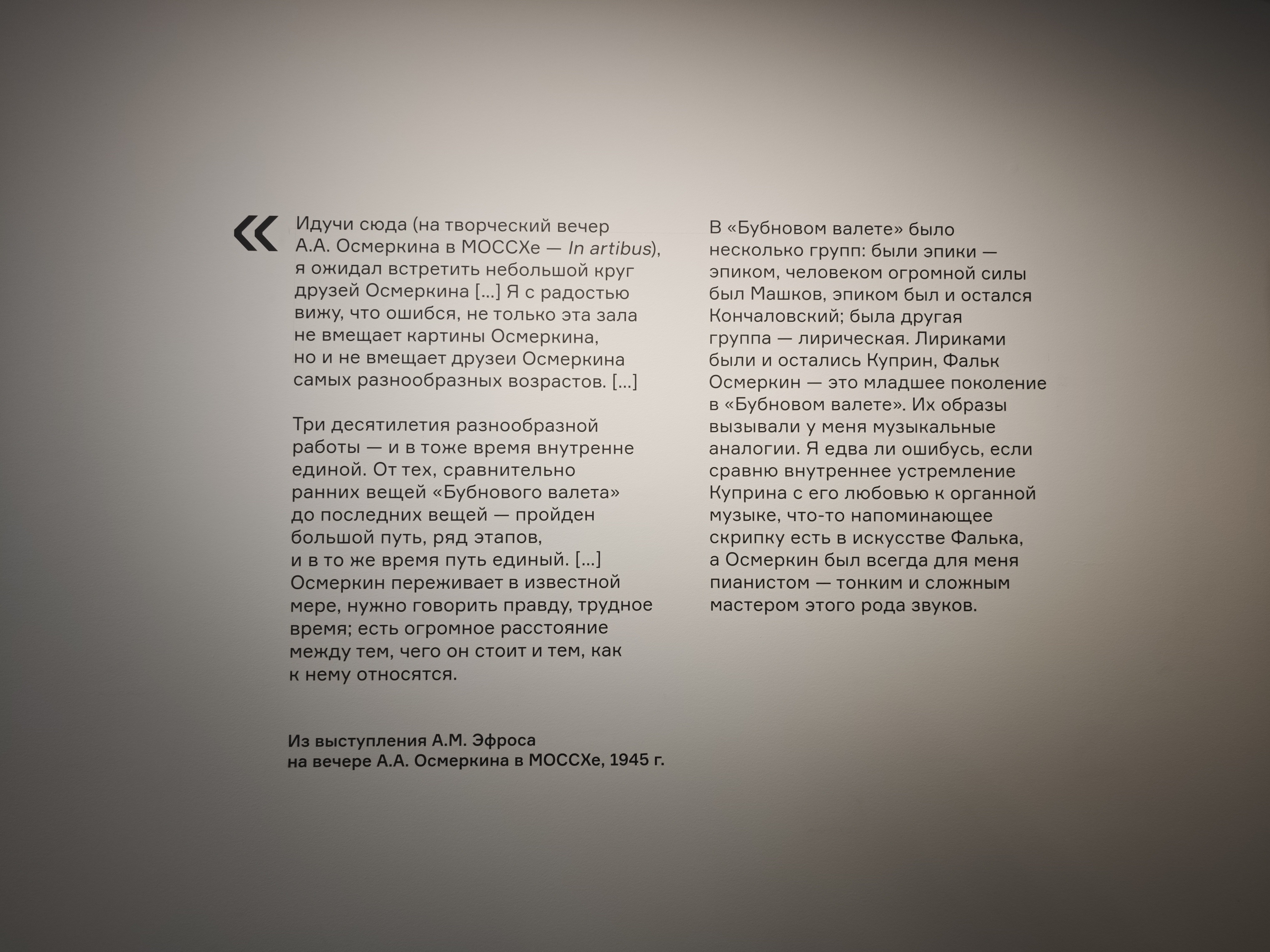 «

Идучи сюда (на творческий вечер А.А. Осмеркина в МОССХе — In artibus), я ожидал встретить небольшой круг друзей Осмеркина [...] Я с радостью вижу, что ошибся, не только эта зала не вмещает картины Осмеркина, но и не вмещает друзеи Осмеркина самых разнообразных возрастов. [...]

Три десятилетия разнообразной работы — и в тоже время внутренне единой. От тех, сравнительно ранних вещей «Бубнового валета» до последних вещей — пройден большой путь, ряд этапов, и в то же время путь единый. [...] Осмеркин переживает в известной мере, нужно говорить правду, трудное время; есть огромное расстояние между тем, чего он стоит и тем, как к нему относятся.

Из выступления А.М. Эфроса на вечере А.А. Осмеркина в МОССХе, 1945 г.

В «Бубновом валете» было несколько групп: были эпики — эпиком, человеком огромной силы был Машков, эпиком был и остался Кончаловский; была другая группа — лирическая. Лириками были и остались Куприн, Фальк Осмеркин — это младшее поколение в «Бубновом валете». Их образы вызывали у меня музыкальные аналогии. Я едва ли ошибусь, если сравню внутреннее устремление Куприна с его любовью к органной музыке, что-то напоминающее скрипку есть в искусстве Фалька, а Осмеркин был всегда для меня пианистом — тонким и сложным мастером этого рода звуков.